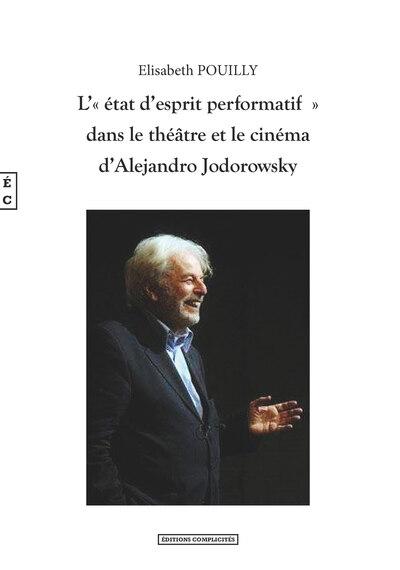 Elisabeth POUILLY

L'« état d'esprit performatif »
dans le théâtre et le cinéma
d'Alejandro Jodorowsky

É
C

ÉDITIONS COMPLICITÉS